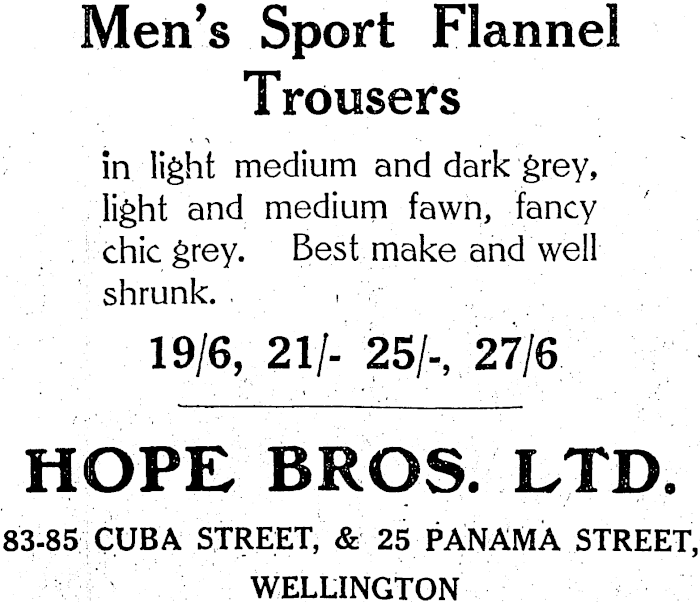 Men's Sport Flannel Trousers

in light medium and dark grey, light and medium fawn, fancy chic grey. Best make and well shrunk.

19/6, 21/- 25/-, 27/6

HOPE BROS. LTD.

83-85 CUBA STREET, & 25 PANAMA STREET, WELLINGTON